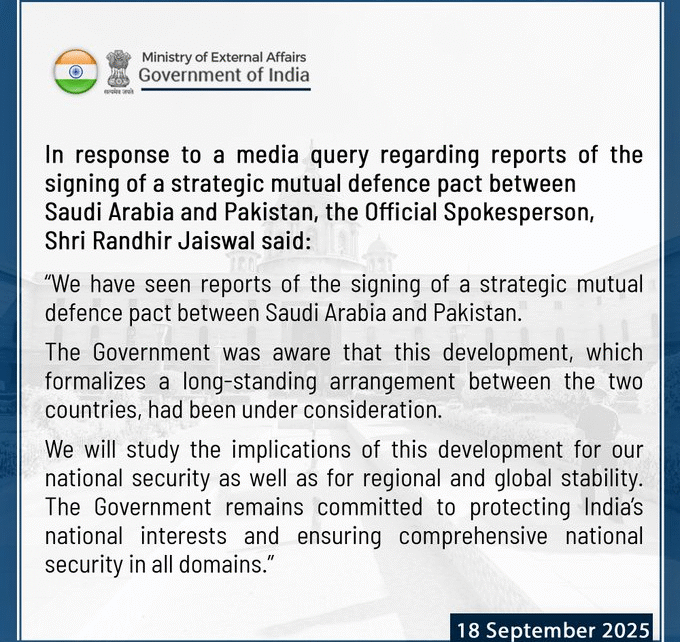 Ministry of External Affairs
Government of India

In response to a media query regarding reports of the signing of a strategic mutual defence pact between Saudi Arabia and Pakistan, the Official Spokesperson, Shri Randhir Jaiswal said:

"We have seen reports of the signing of a strategic mutual defence pact between Saudi Arabia and Pakistan.

The Government was aware that this development, which formalizes a long-standing arrangement between the two countries, had been under consideration.

We will study the implications of this development for our national security as well as for regional and global stability. The Government remains committed to protecting India's national interests and ensuring comprehensive national security in all domains."

18 September 2025